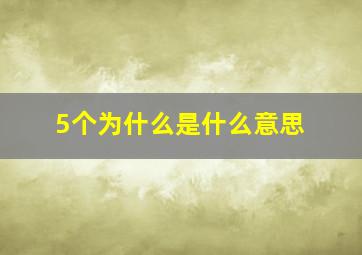 5个为什么是什么意思